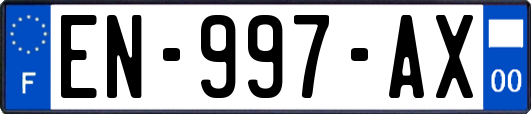 F

EN-997-AX

00